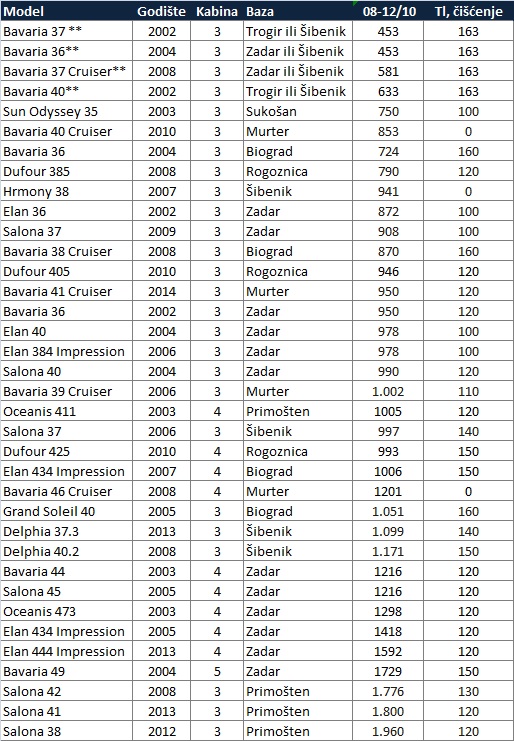 | Model | Godište | Kabina | Baza | 08-12/10 | Tl, čišćenje |
|---|---|---|---|---|---|
| Bavaria 37 ** | 2002 | 3 | Trogir ili Šibenik | 453 | 163 |
| Bavaria 36** | 2004 | 3 | Zadar ili Šibenik | 453 | 163 |
| Bavaria 37 Cruiser** | 2008 | 3 | Zadar ili Šibenik | 581 | 163 |
| Bavaria 40** | 2002 | 3 | Trogir ili Šibenik | 633 | 163 |
| Sun Odyssey 35 | 2003 | 3 | Sukošan | 750 | 100 |
| Bavaria 40 Cruiser | 2010 | 3 | Murter | 853 | 0 |
| Bavaria 36 | 2004 | 3 | Biograd | 724 | 160 |
| Dufour 385 | 2008 | 3 | Rogoznica | 790 | 120 |
| Hrmony 38 | 2007 | 3 | Šibenik | 941 | 0 |
| Elan 36 | 2002 | 3 | Zadar | 872 | 100 |
| Salona 37 | 2009 | 3 | Zadar | 908 | 100 |
| Bavaria 38 Cruiser | 2008 | 3 | Biograd | 870 | 160 |
| Dufour 405 | 2010 | 3 | Rogoznica | 946 | 120 |
| Bavaria 41 Cruiser | 2014 | 3 | Murter | 950 | 120 |
| Bavaria 36 | 2002 | 3 | Zadar | 950 | 120 |
| Elan 40 | 2004 | 3 | Zadar | 978 | 100 |
| Elan 384 Impression | 2006 | 3 | Zadar | 978 | 100 |
| Salona 40 | 2004 | 3 | Zadar | 990 | 120 |
| Bavaria 39 Cruiser | 2006 | 3 | Murter | 1.002 | 110 |
| Oceanis 411 | 2003 | 4 | Primošten | 1005 | 120 |
| Salona 37 | 2006 | 3 | Šibenik | 997 | 140 |
| Dufour 425 | 2010 | 4 | Rogoznica | 993 | 150 |
| Elan 434 Impression | 2007 | 4 | Biograd | 1006 | 150 |
| Bavaria 46 Cruiser | 2008 | 4 | Murter | 1201 | 0 |
| Grand Soleil 40 | 2005 | 3 | Biograd | 1.051 | 160 |
| Delphia 37.3 | 2013 | 3 | Šibenik | 1.099 | 140 |
| Delphia 40.2 | 2008 | 3 | Šibenik | 1.171 | 150 |
| Bavaria 44 | 2003 | 4 | Zadar | 1216 | 120 |
| Salona 45 | 2005 | 4 | Zadar | 1216 | 120 |
| Oceanis 473 | 2003 | 4 | Zadar | 1298 | 120 |
| Elan 434 Impression | 2005 | 4 | Zadar | 1418 | 120 |
| Elan 444 Impression | 2013 | 4 | Zadar | 1592 | 120 |
| Bavaria 49 | 2004 | 5 | Zadar | 1729 | 150 |
| Salona 42 | 2008 | 3 | Primošten | 1.776 | 130 |
| Salona 41 | 2013 | 3 | Primošten | 1.800 | 120 |
| Salona 38 | 2012 | 3 | Primošten | 1.960 | 120 |